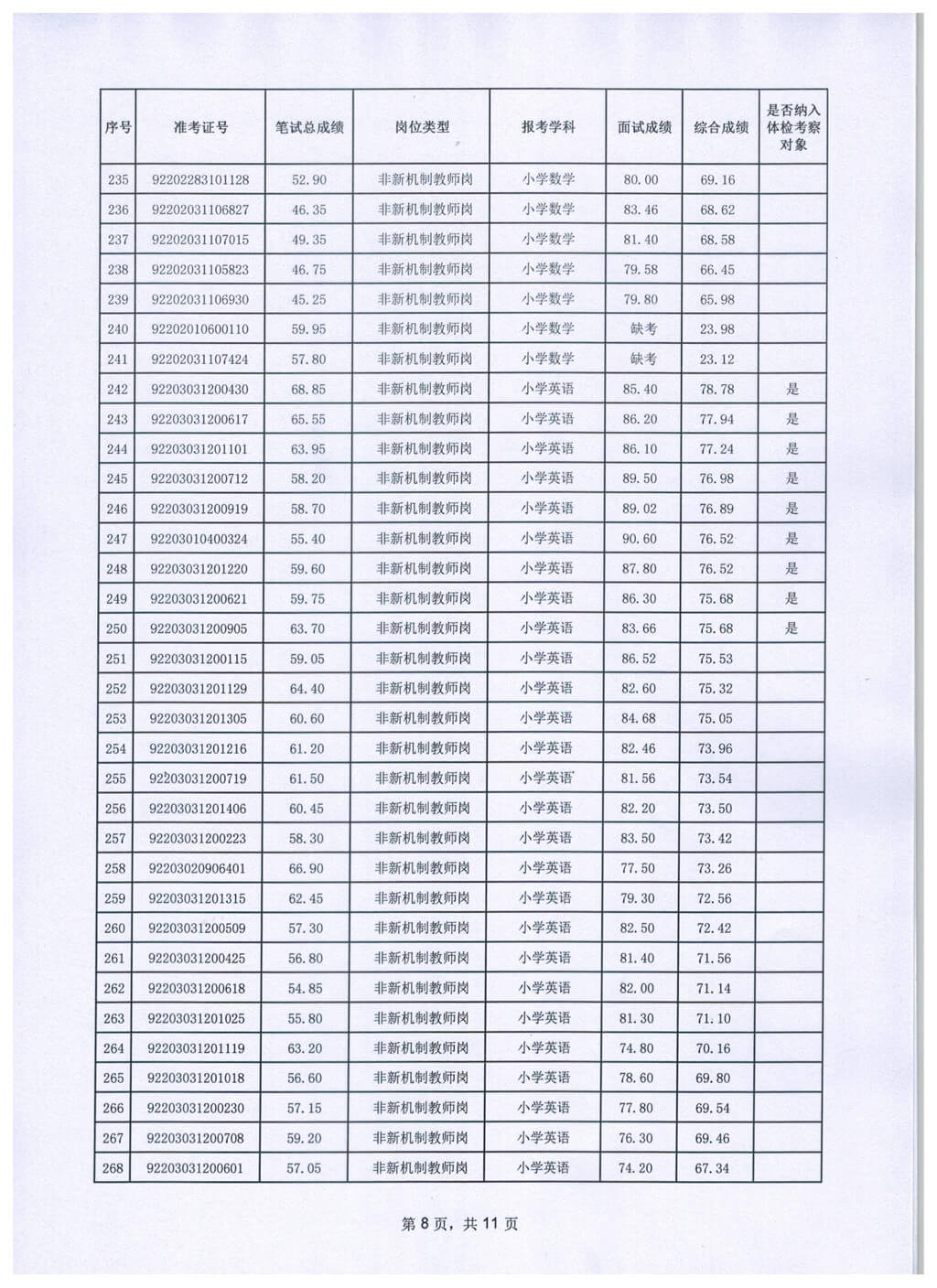 | 序号 | 准考证号 | 笔试总成绩 | 岗位类型 | 报考学科 | 面试成绩 | 综合成绩 | 是否纳入体检考察对象 |
|---|---|---|---|---|---|---|---|
| 235 | 92202283101128 | 52.90 | 非新机制教师岗 | 小学数学 | 80.00 | 69.16 | |
| 236 | 92202031106827 | 46.35 | 非新机制教师岗 | 小学数学 | 83.46 | 68.62 | |
| 237 | 92202031107015 | 49.35 | 非新机制教师岗 | 小学数学 | 81.40 | 68.58 | |
| 238 | 92202031105823 | 46.75 | 非新机制教师岗 | 小学数学 | 79.58 | 66.45 | |
| 239 | 92202031106930 | 45.25 | 非新机制教师岗 | 小学数学 | 79.80 | 65.98 | |
| 240 | 92202010600110 | 59.95 | 非新机制教师岗 | 小学数学 | 缺考 | 23.98 | |
| 241 | 92202031107424 | 57.80 | 非新机制教师岗 | 小学数学 | 缺考 | 23.12 | |
| 242 | 92203031200430 | 68.85 | 非新机制教师岗 | 小学英语 | 85.40 | 78.78 | 是 |
| 243 | 92203031200617 | 65.55 | 非新机制教师岗 | 小学英语 | 86.20 | 77.94 | 是 |
| 244 | 92203031201101 | 63.95 | 非新机制教师岗 | 小学英语 | 86.10 | 77.24 | 是 |
| 245 | 92203031200712 | 58.20 | 非新机制教师岗 | 小学英语 | 89.50 | 76.98 | 是 |
| 246 | 92203031200919 | 58.70 | 非新机制教师岗 | 小学英语 | 89.02 | 76.89 | 是 |
| 247 | 92203010400324 | 55.40 | 非新机制教师岗 | 小学英语 | 90.60 | 76.52 | 是 |
| 248 | 92203031201220 | 59.60 | 非新机制教师岗 | 小学英语 | 87.80 | 76.52 | 是 |
| 249 | 92203031200621 | 59.75 | 非新机制教师岗 | 小学英语 | 86.30 | 75.68 | 是 |
| 250 | 92203031200905 | 63.70 | 非新机制教师岗 | 小学英语 | 83.66 | 75.68 | 是 |
| 251 | 92203031200115 | 59.05 | 非新机制教师岗 | 小学英语 | 86.52 | 75.53 | |
| 252 | 92203031201129 | 64.40 | 非新机制教师岗 | 小学英语 | 82.60 | 75.32 | |
| 253 | 92203031201305 | 60.60 | 非新机制教师岗 | 小学英语 | 84.68 | 75.05 | |
| 254 | 92203031201216 | 61.20 | 非新机制教师岗 | 小学英语 | 82.46 | 73.96 | |
| 255 | 92203031200719 | 61.50 | 非新机制教师岗 | 小学英语 | 81.56 | 73.54 | |
| 256 | 92203031201406 | 60.45 | 非新机制教师岗 | 小学英语 | 82.20 | 73.50 | |
| 257 | 92203031200223 | 58.30 | 非新机制教师岗 | 小学英语 | 83.50 | 73.42 | |
| 258 | 92203020906401 | 66.90 | 非新机制教师岗 | 小学英语 | 77.50 | 73.26 | |
| 259 | 92203031201315 | 62.45 | 非新机制教师岗 | 小学英语 | 79.30 | 72.56 | |
| 260 | 92203031200509 | 57.30 | 非新机制教师岗 | 小学英语 | 82.50 | 72.42 | |
| 261 | 92203031200425 | 56.80 | 非新机制教师岗 | 小学英语 | 81.40 | 71.56 | |
| 262 | 92203031200618 | 54.85 | 非新机制教师岗 | 小学英语 | 82.00 | 71.14 | |
| 263 | 92203031201025 | 55.80 | 非新机制教师岗 | 小学英语 | 81.30 | 71.10 | |
| 264 | 92203031201119 | 63.20 | 非新机制教师岗 | 小学英语 | 74.80 | 70.16 | |
| 265 | 92203031201018 | 56.60 | 非新机制教师岗 | 小学英语 | 78.60 | 69.80 | |
| 266 | 92203031200230 | 57.15 | 非新机制教师岗 | 小学英语 | 77.80 | 69.54 | |
| 267 | 92203031200708 | 59.20 | 非新机制教师岗 | 小学英语 | 76.30 | 69.46 | |
| 268 | 92203031200601 | 57.05 | 非新机制教师岗 | 小学英语 | 74.20 | 67.34 | |

第 8 页，共 11 页